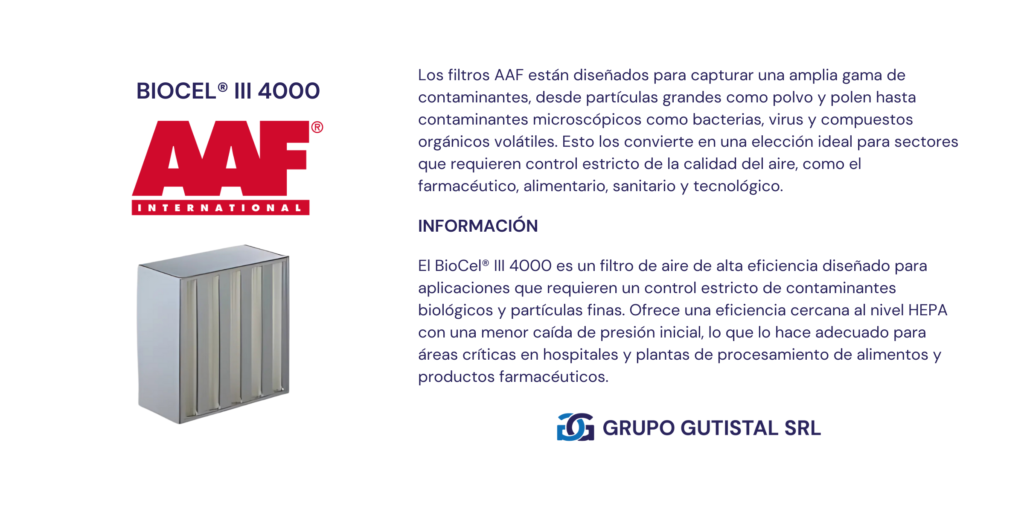 BIOCEL® III 4000

AAF®
INTERNATIONAL

Los filtros AAF están diseñados para capturar una amplia gama de contaminantes, desde partículas grandes como polvo y polen hasta contaminantes microscópicos como bacterias, virus y compuestos orgánicos volátiles. Esto los convierte en una elección ideal para sectores que requieren control estricto de la calidad del aire, como el farmacéutico, alimentario, sanitario y tecnológico.

INFORMACIÓN

El BioCel® III 4000 es un filtro de aire de alta eficiencia diseñado para aplicaciones que requieren un control estricto de contaminantes biológicos y partículas finas. Ofrece una eficiencia cercana al nivel HEPA con una menor caída de presión inicial, lo que lo hace adecuado para áreas críticas en hospitales y plantas de procesamiento de alimentos y productos farmacéuticos.

GRUPO GUTISTAL SRL